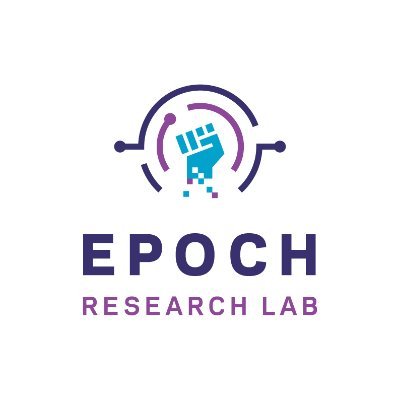 EPOCH
RESEARCH LAB